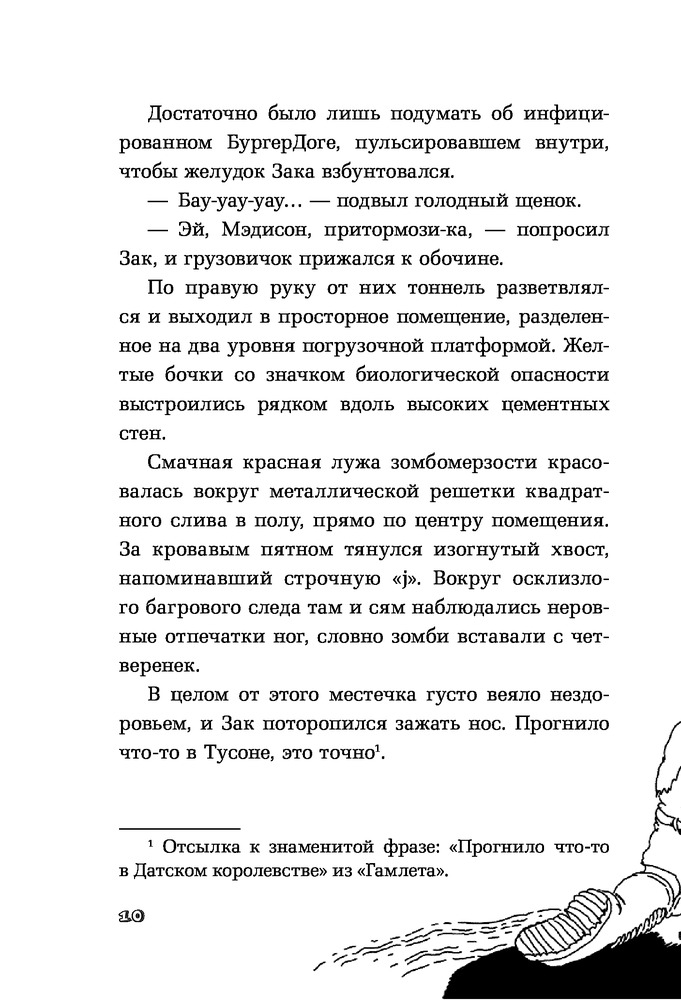 Достаточно было лишь подумать об инфицированном БургерДоге, пульсировавшем внутри, чтобы желудок Зака взбунтовался.

— Бау-уау-уау… — подвыл голодный щенок.

— Эй, Мэдисон, притормози-ка, — попросил Зак, и грузовичок прижался к обочине.

По правую руку от них тоннель разветвлялся и выходил в просторное помещение, разделенное на два уровня погрузочной платформой. Желтые бочки со значком биологической опасности выстроились рядком вдоль высоких цементных стен.

Смачная красная лужа зомбомерзости красовалась вокруг металлической решетки квадратного слива в полу, прямо по центру помещения. За кровавым пятном тянулся изогнутый хвост, напоминавший строчную «j». Вокруг осклизлого багрового следа там и сям наблюдались неровные отпечатки ног, словно зомби вставали с четверенек.

В целом от этого местечка густо веяло нездоровьем, и Зак поторопился зажать нос. Прогнило что-то в Тусоне, это точно$^1$.

$^1$ Отсылка к знаменитой фразе: «Прогнило что-то в Датском королевстве» из «Гамлета».

10